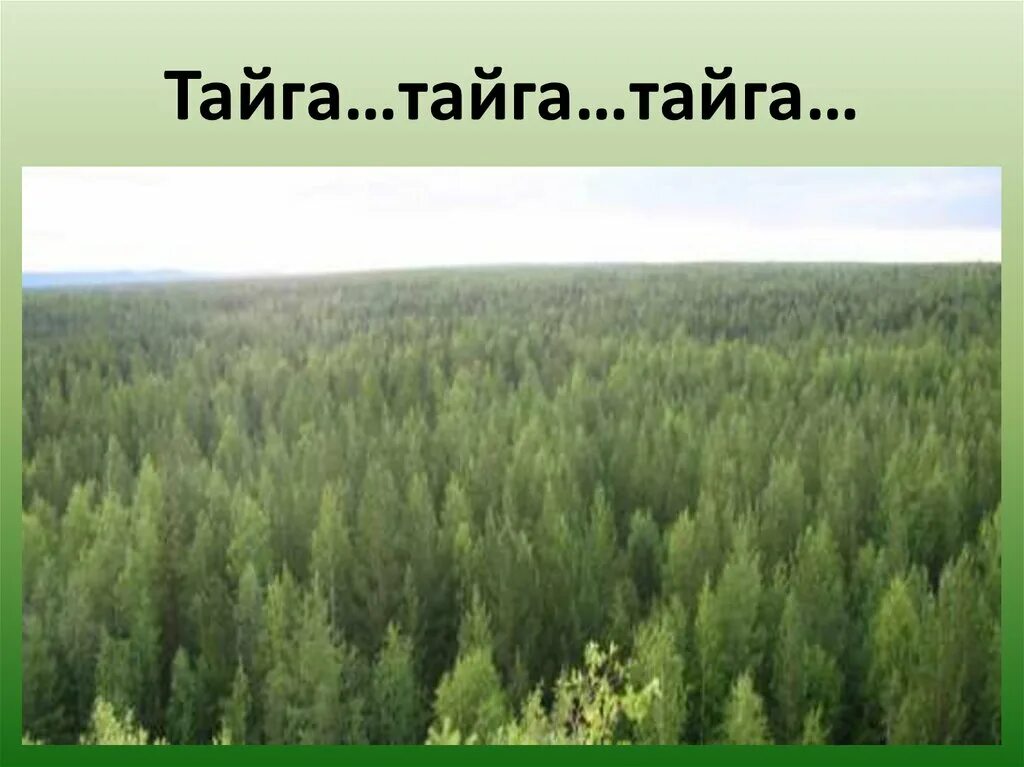 Тайга…тайга…тайга…